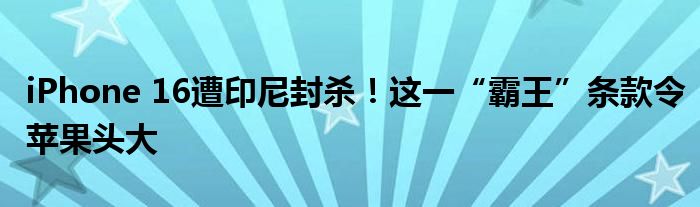 iPhone 16遭印尼封杀！这一“霸王”条款令苹果头大